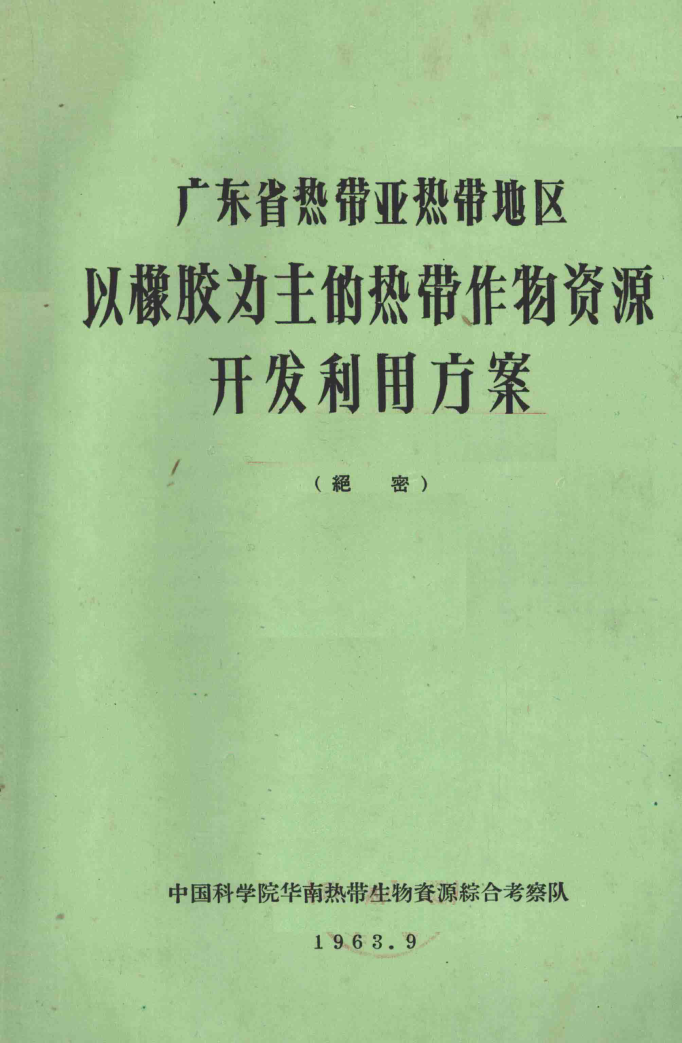 广东省热带亚热带地区
以橡胶为主的热带作物资源
开发利用方案

（絕　密）

中国科学院华南热带生物資源綜合考察队

1963.9